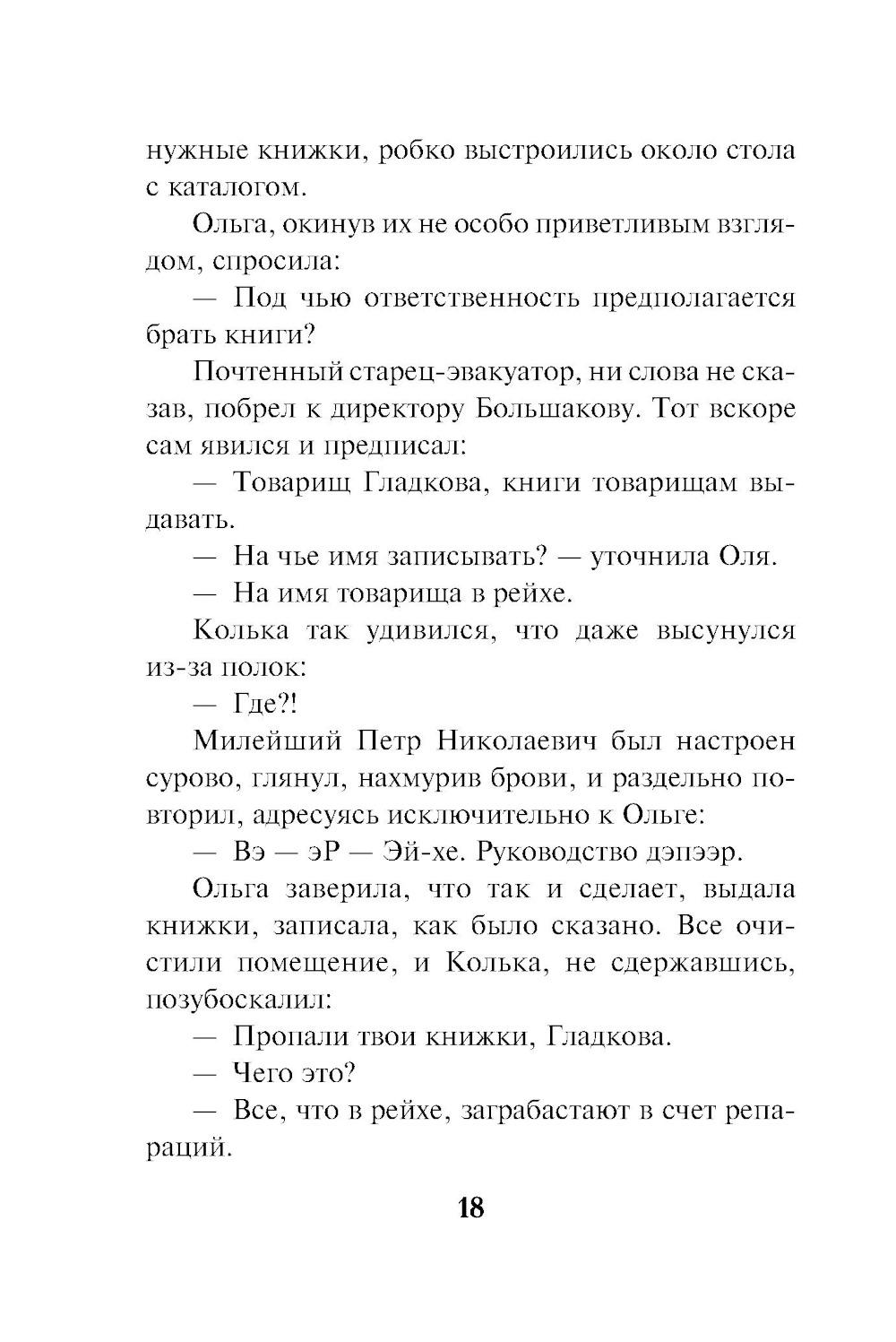 нужные книжки, робко выстроились около стола с каталогом.

Ольга, окинув их не особо приветливым взглядом, спросила:

— Под чью ответственность предполагается брать книги?

Почтенный старец-эвакуатор, ни слова не сказав, побрел к директору Большакову. Тот вскоре сам явился и предписал:

— Товарищ Гладкова, книги товарищам выдавать.

— На чье имя записывать? — уточнила Оля.

— На имя товарища в рейхе.

Колька так удивился, что даже высунулся из-за полок:

— Где?!

Милейший Петр Николаевич был настроен сурово, глянул, нахмурив брови, и раздельно повторил, адресуясь исключительно к Ольге:

— Вэ — эР — Эй-хе. Руководство дэпээр.

Ольга заверила, что так и сделает, выдала книжки, записала, как было сказано. Все очистили помещение, и Колька, не сдержавшись, позубоскалил:

— Пропали твои книжки, Гладкова.

— Чего это?

— Все, что в рейхе, заграбастают в счет репараций.

18